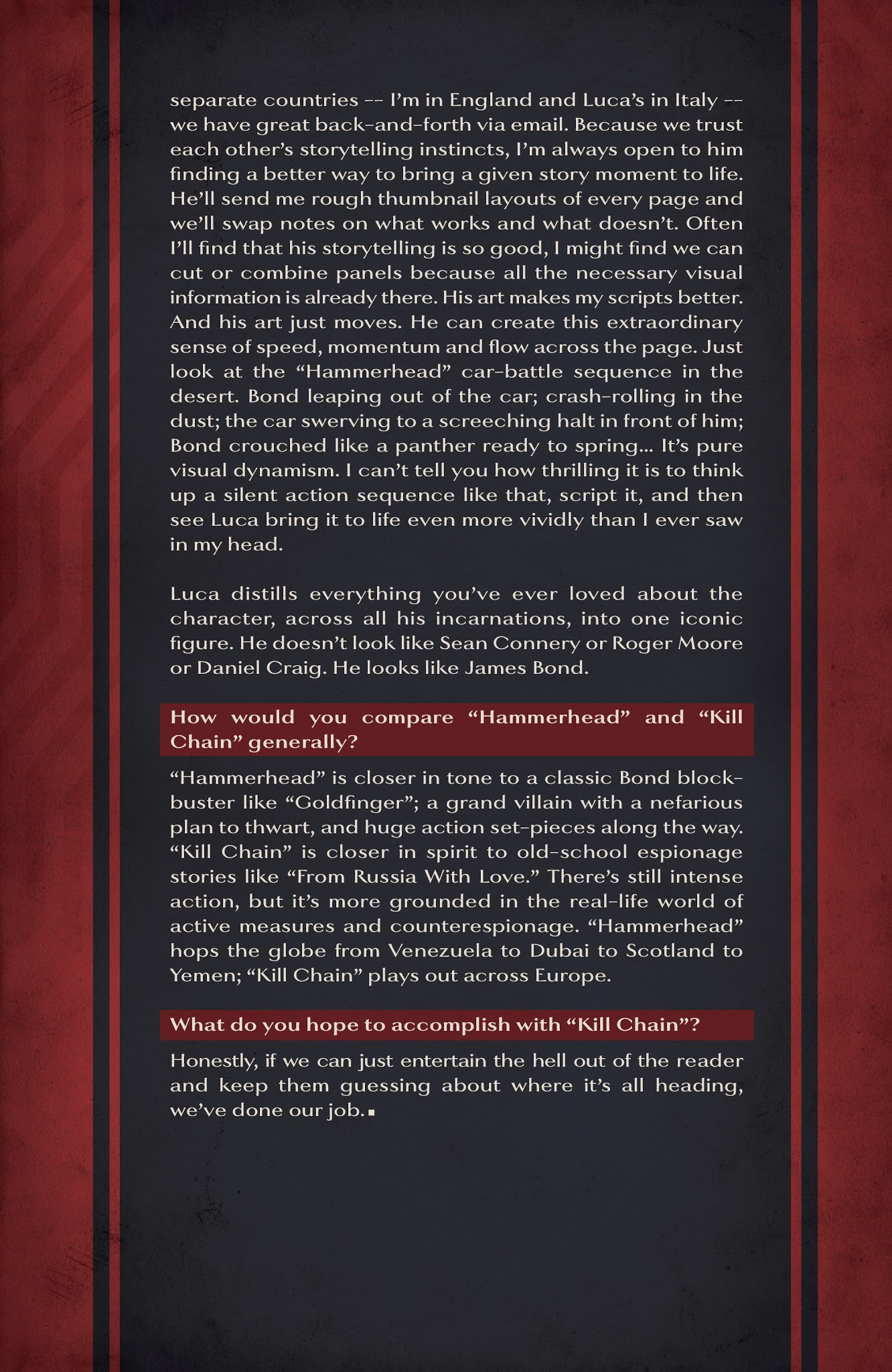 separate countries -- I'm in England and Luca's in Italy -- we have great back-and-forth via email. Because we trust each other's storytelling instincts, I'm always open to him finding a better way to bring a given story moment to life. He'll send me rough thumbnail layouts of every page and we'll swap notes on what works and what doesn't. Often I'll find that his storytelling is so good, I might find we can cut or combine panels because all the necessary visual information is already there. His art makes my scripts better. And his art just moves. He can create this extraordinary sense of speed, momentum and flow across the page. Just look at the "Hammerhead" car-battle sequence in the desert. Bond leaping out of the car; crash-rolling in the dust; the car swerving to a screeching halt in front of him; Bond crouched like a panther ready to spring... It's pure visual dynamism. I can't tell you how thrilling it is to think up a silent action sequence like that, script it, and then see Luca bring it to life even more vividly than I ever saw in my head.

Luca distills everything you've ever loved about the character, across all his incarnations, into one iconic figure. He doesn't look like Sean Connery or Roger Moore or Daniel Craig. He looks like James Bond.

How would you compare "Hammerhead" and "Kill Chain" generally?

"Hammerhead" is closer in tone to a classic Bond blockbuster like "Goldfinger"; a grand villain with a nefarious plan to thwart, and huge action set-pieces along the way. "Kill Chain" is closer in spirit to old-school espionage stories like "From Russia With Love." There's still intense action, but it's more grounded in the real-life world of active measures and counterespionage. "Hammerhead" hops the globe from Venezuela to Dubai to Scotland to Yemen; "Kill Chain" plays out across Europe.

What do you hope to accomplish with "Kill Chain"?

Honestly, if we can just entertain the hell out of the reader and keep them guessing about where it's all heading, we've done our job.